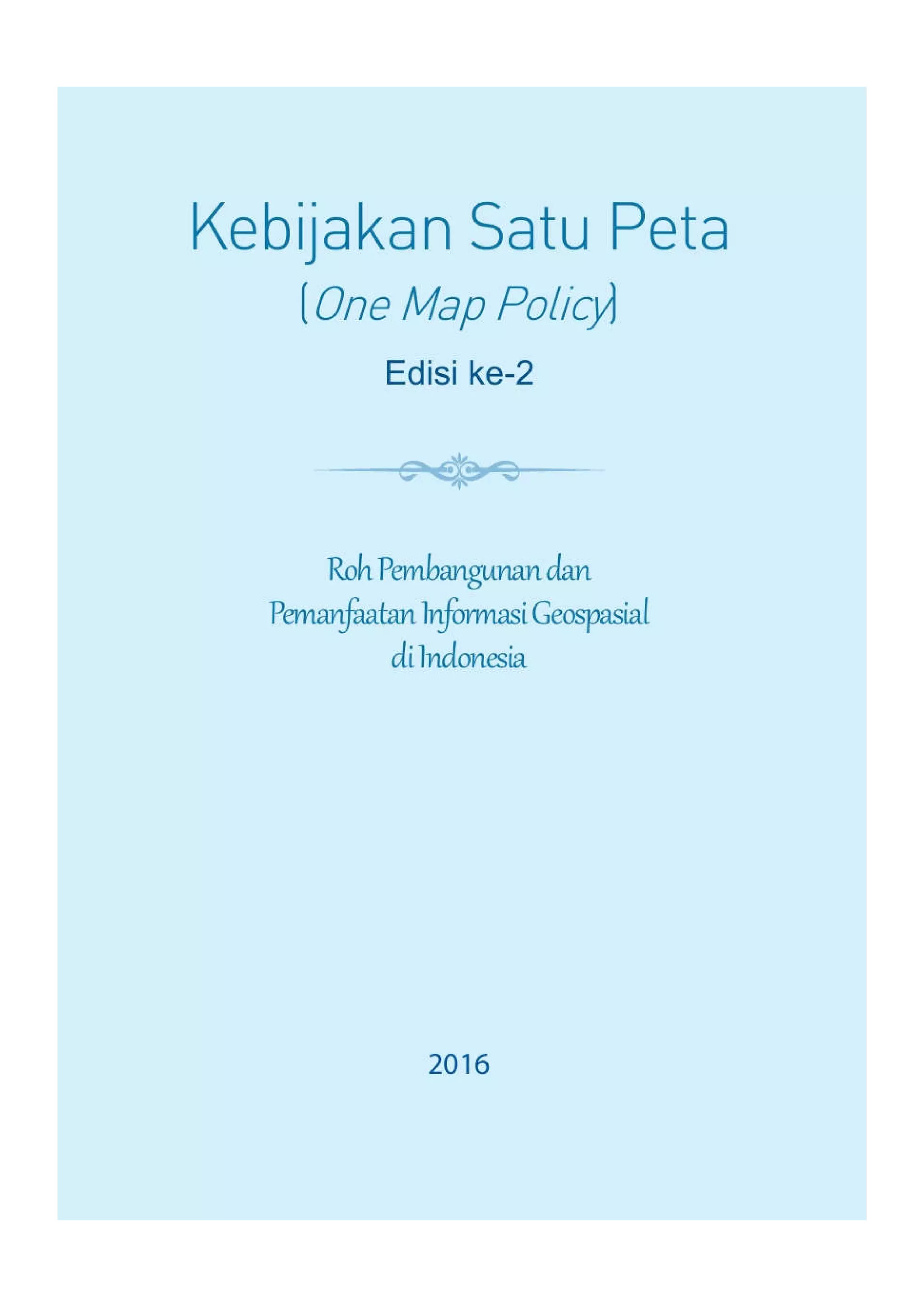 Kebijakan Satu Peta

(One Map Policy)

Edisi ke-2

Roh Pembangunan dan Pemanfaatan Informasi Geospasial di Indonesia

2016